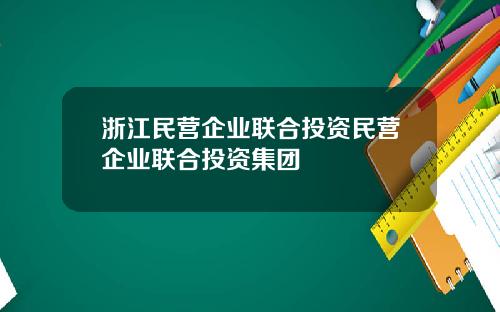 浙江民营企业联合投资民营企业联合投资集团